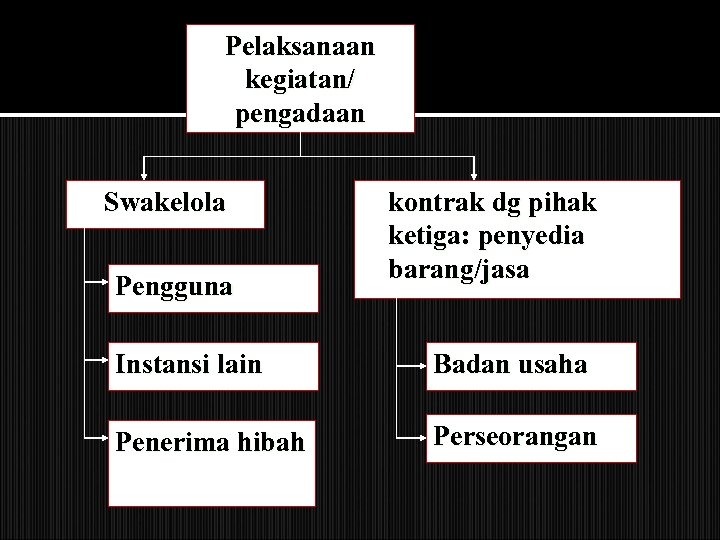 Pelaksanaan kegiatan/ pengadaan

Swakelola

Pengguna

Instansi lain

Penerima hibah

kontrak dg pihak ketiga: penyedia barang/jasa

Badan usaha

Perseorangan